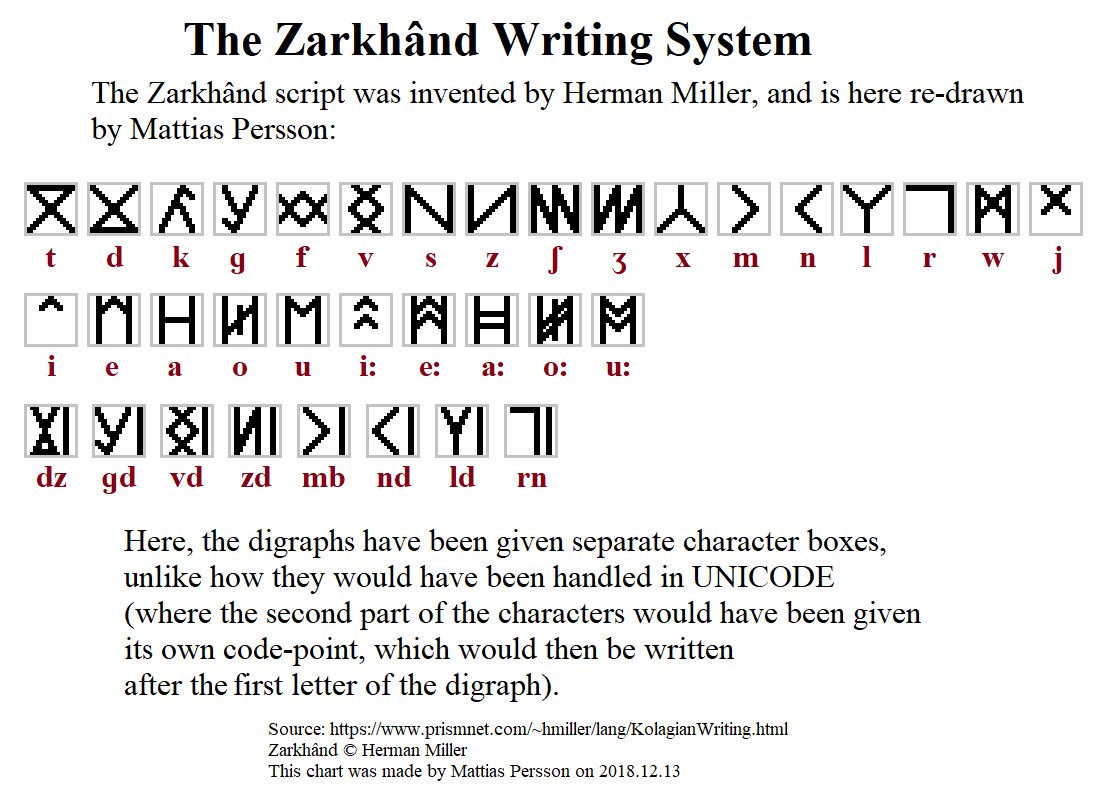 The Zarkhând Writing System

The Zarkhând script was invented by Herman Miller, and is here re-drawn by Mattias Persson:

t d k g f v s z ʃ ʒ x m n l r w j

i e a o u i: e: a: o: u:

dz gd vd zd mb nd ld rn

Here, the digraphs have been given separate character boxes, unlike how they would have been handled in UNICODE (where the second part of the characters would have been given its own code-point, which would then be written after the first letter of the digraph).

Source: https://www.prismnet.com/~hmiller/lang/KolagianWriting.html
Zarkhând © Herman Miller
This chart was made by Mattias Persson on 2018.12.13